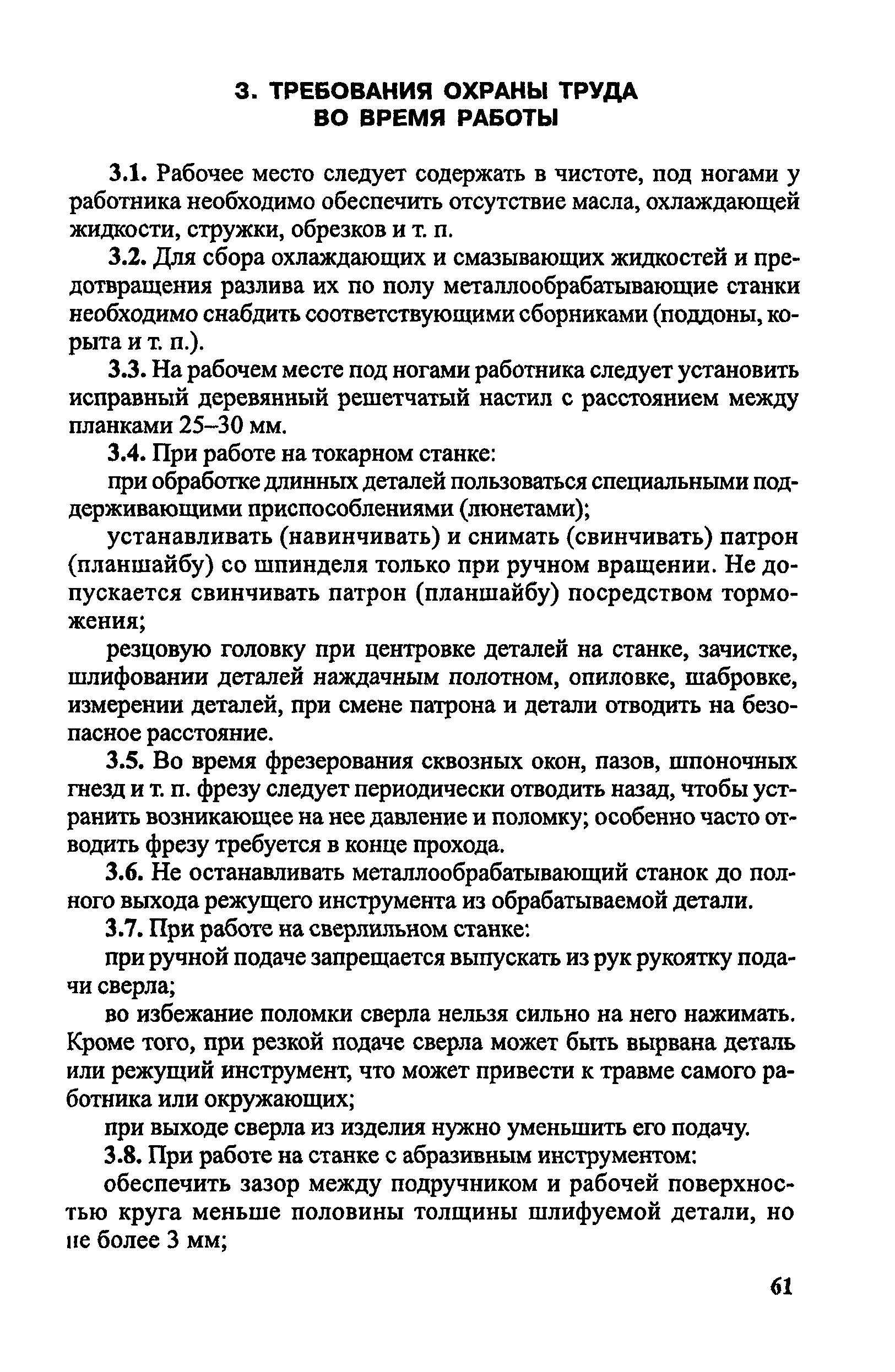 3. ТРЕБОВАНИЯ ОХРАНЫ ТРУДА ВО ВРЕМЯ РАБОТЫ

3.1. Рабочее место следует содержать в чистоте, под ногами у работника необходимо обеспечить отсутствие масла, охлаждающей жидкости, стружки, обрезков и т. п.

3.2. Для сбора охлаждающих и смазывающих жидкостей и предотвращения разлива их по полу металлообрабатывающие станки необходимо снабдить соответствующими сборниками (поддоны, корыта и т. п.).

3.3. На рабочем месте под ногами работника следует установить исправный деревянный решетчатый настил с расстоянием между планками 25–30 мм.

3.4. При работе на токарном станке:

при обработке длинных деталей пользоваться специальными поддерживающими приспособлениями (люнетами);

устанавливать (навинчивать) и снимать (свинчивать) патрон (планшайбу) со шпинделя только при ручном вращении. Не допускается свинчивать патрон (планшайбу) посредством торможения;

резцовую головку при центровке деталей на станке, зачистке, шлифовании деталей наждачным полотном, опиловке, шабровке, измерении деталей, при смене патрона и детали отводить на безопасное расстояние.

3.5. Во время фрезерования сквозных окон, пазов, шпоночных гнезд и т. п. фрезу следует периодически отводить назад, чтобы устранить возникающее на нее давление и поломку; особенно часто отводить фрезу требуется в конце прохода.

3.6. Не останавливать металлообрабатывающий станок до полного выхода режущего инструмента из обрабатываемой детали.

3.7. При работе на сверлильном станке:

при ручной подаче запрещается выпускать из рук рукоятку подачи сверла;

во избежание поломки сверла нельзя сильно на него нажимать. Кроме того, при резкой подаче сверла может быть вырвана деталь или режущий инструмент, что может привести к травме самого работника или окружающих;

при выходе сверла из изделия нужно уменьшить его подачу.

3.8. При работе на станке с абразивным инструментом:

обеспечить зазор между подручником и рабочей поверхностью круга меньше половины толщины шлифуемой детали, но не более 3 мм;

61